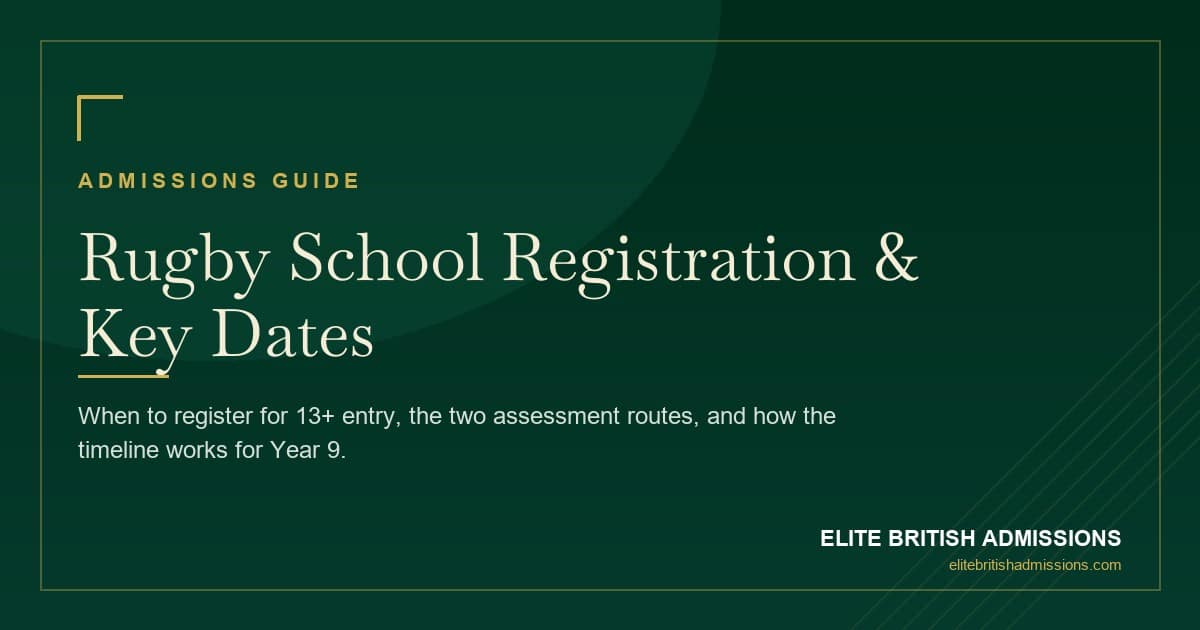 ADMISSIONS GUIDE

Rugby School Registration & Key Dates

When to register for 13+ entry, the two assessment routes, and how the timeline works for Year 9.

ELITE BRITISH ADMISSIONS
elitebritishadmissions.com